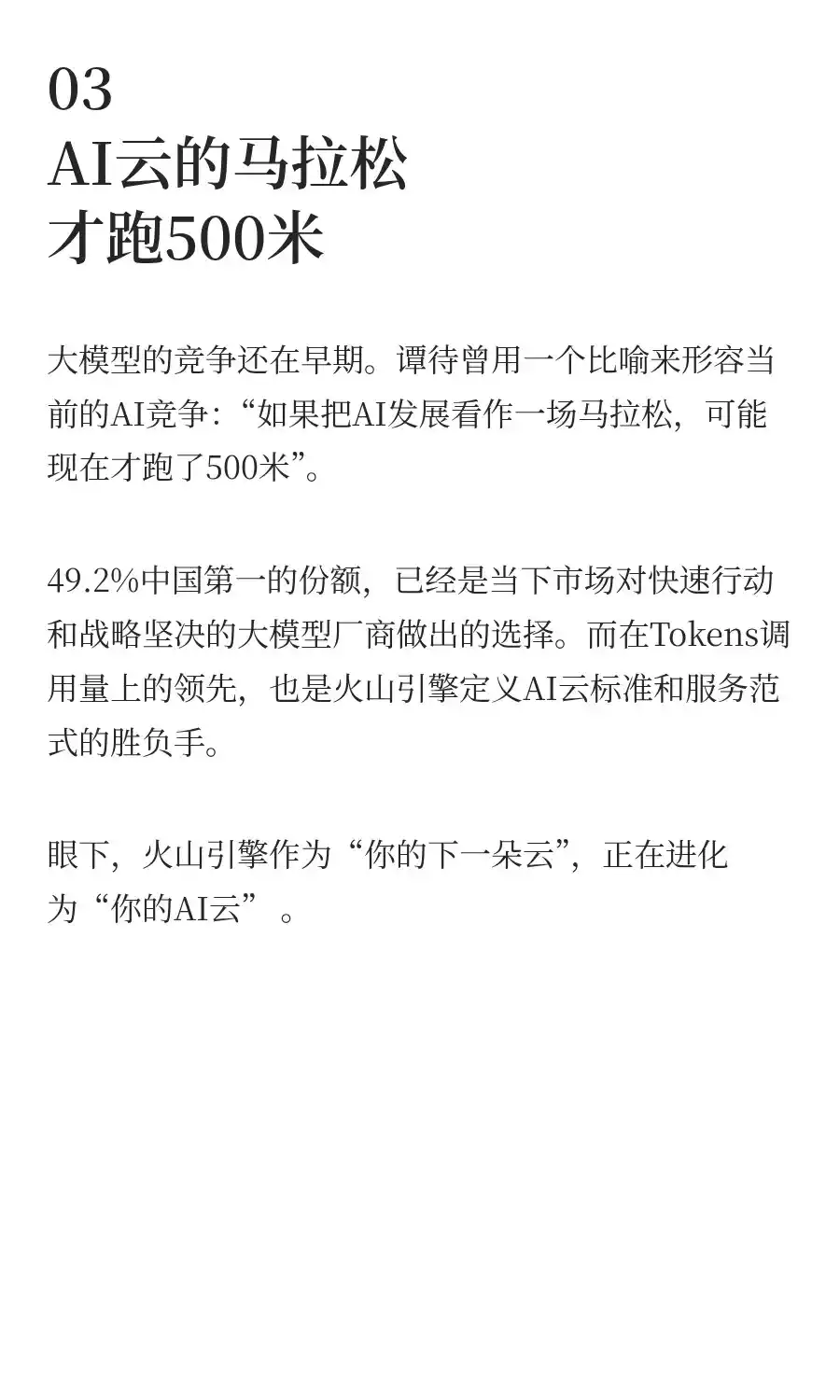 03
AI云的马拉松
才跑500米

大模型的竞争还在早期。谭待曾用一个比喻来形容当前的AI竞争：“如果把AI发展看作一场马拉松，可能现在才跑了500米”。

49.2%中国第一的份额，已经是当下市场对快速行动和战略坚决的大模型厂商做出的选择。而在Tokens调用量上的领先，也是火山引擎定义AI云标准和服务范式的胜负手。

眼下，火山引擎作为“你的下一朵云”，正在进化为“你的AI云”。